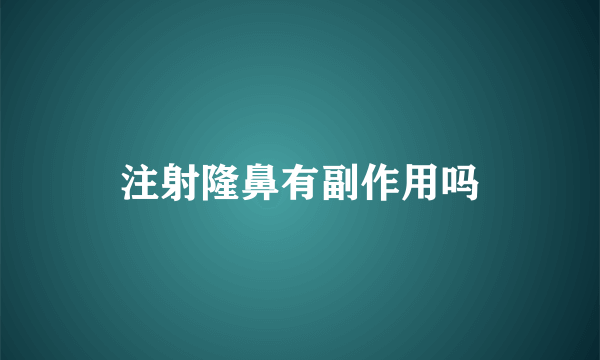 注射隆鼻有副作用吗